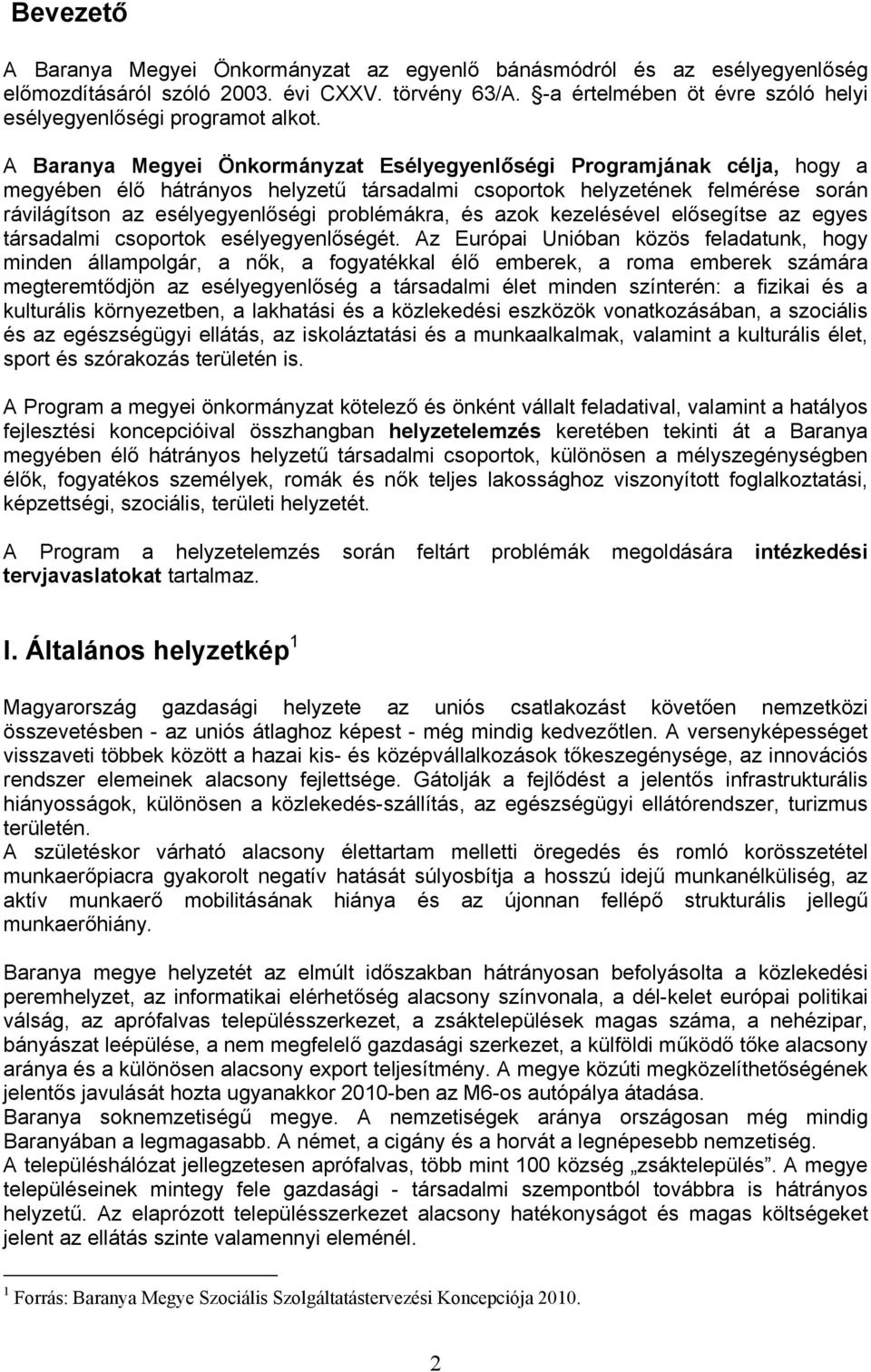 Bevezető

A Baranya Megyei Önkormányzat az egyenlő bánásmódról és az esélyegyenlőség előmozdításáról szóló 2003. évi CXXV. törvény 63/A. §-a értelmében öt évre szóló helyi esélyegyenlőségi programot alkot.

A Baranya Megyei Önkormányzat Esélyegyenlőségi Programjának célja, hogy a megyében élő hátrányos helyzetű társadalmi csoportok helyzetének felmérése során rávilágítson az esélyegyenlőségi problémákra, és azok kezelésével elősegítse az egyes társadalmi csoportok esélyegyenlőségét. Az Európai Unióban közös feladatunk, hogy minden állampolgár, a nők, a fogyatékkal élő emberek, a roma emberek számára megteremtődjön az esélyegyenlőség a társadalmi élet minden színterén: a fizikai és a kulturális környezetben, a lakhatási és a közlekedési eszközök vonatkozásában, a szociális és az egészségügyi ellátás, az iskoláztatási és a munkaalkalmak, valamint a kulturális élet, sport és szórakozás területén is.

A Program a megyei önkormányzat kötelező és önként vállalt feladatival, valamint a hatályos fejlesztési koncepcióival összhangban helyzetelemzés keretében tekinti át a Baranya megyében élő hátrányos helyzetű társadalmi csoportok, különösen a mélyszegénységben élők, fogyatékos személyek, romák és nők teljes lakossághoz viszonyított foglalkoztatási, képzettségi, szociális, területi helyzetét.

A Program a helyzetelemzés során feltárt problémák megoldására intézkedési tervjavaslatokat tartalmaz.

I. Általános helyzetkép $^1$

Magyarország gazdasági helyzete az uniós csatlakozást követően nemzetközi összevetésben - az uniós átlaghoz képest - még mindig kedvezőtlen. A versenyképességet visszaveti többek között a hazai kis- és középvállalkozások tőkeszegénysége, az innovációs rendszer elemeinek alacsony fejlettsége. Gátolják a fejlődést a jelentős infrastrukturális hiányosságok, különösen a közlekedés-szállítás, az egészségügyi ellátórendszer, turizmus területén.
A születéskor várható alacsony élettartam melletti öregedés és romló korösszetétel munkaerőpiacra gyakorolt negatív hatását súlyosbítja a hosszú idejű munkanélküliség, az aktív munkaerő mobilitásának hiánya és az újonnan fellépő strukturális jellegű munkaerőhiány.

Baranya megye helyzetét az elmúlt időszakban hátrányosan befolyásolta a közlekedési peremhelyzet, az informatikai elérhetőség alacsony színvonala, a dél-kelet európai politikai válság, az aprófalvas településszerkezet, a zsáktelepülések magas száma, a nehézipar, bányászat leépülése, a nem megfelelő gazdasági szerkezet, a külföldi működő tőke alacsony aránya és a különösen alacsony export teljesítmény. A megye közúti megközelíthetőségének jelentős javulását hozta ugyanakkor 2010-ben az M6-os autópálya átadása.
Baranya soknemzetiségű megye. A nemzetiségek aránya országosan még mindig Baranyában a legmagasabb. A német, a cigány és a horvát a legnépesebb nemzetiség.
A településhálózat jellegzetesen aprófalvas, több mint 100 község „zsáktelepülés”. A megye településeinek mintegy fele gazdasági - társadalmi szempontból továbbra is hátrányos helyzetű. Az elaprózott településszerkezet alacsony hatékonyságot és magas költségeket jelent az ellátás szinte valamennyi eleménél.

$^1$ Forrás: Baranya Megye Szociális Szolgáltatástervezési Koncepciója 2010.

2